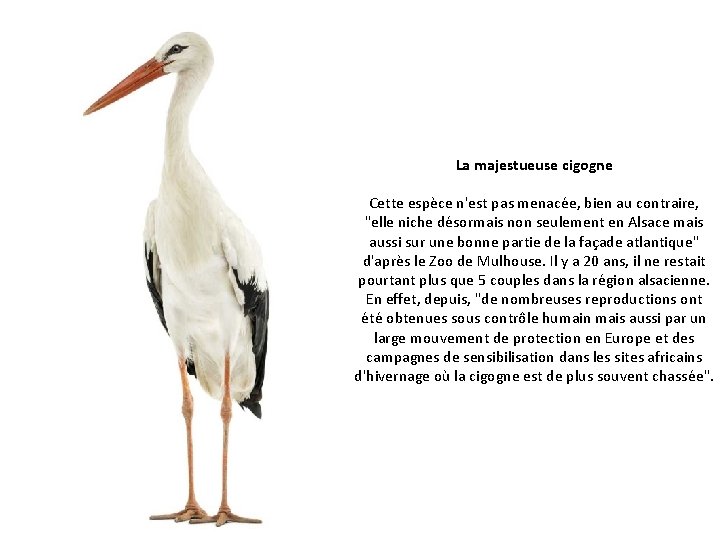 La majestueuse cigogne

Cette espèce n'est pas menacée, bien au contraire, "elle niche désormais non seulement en Alsace mais aussi sur une bonne partie de la façade atlantique" d'après le Zoo de Mulhouse. Il y a 20 ans, il ne restait pourtant plus que 5 couples dans la région alsacienne. En effet, depuis, "de nombreuses reproductions ont été obtenues sous contrôle humain mais aussi par un large mouvement de protection en Europe et des campagnes de sensibilisation dans les sites africains d'hivernage où la cigogne est de plus souvent chassée".